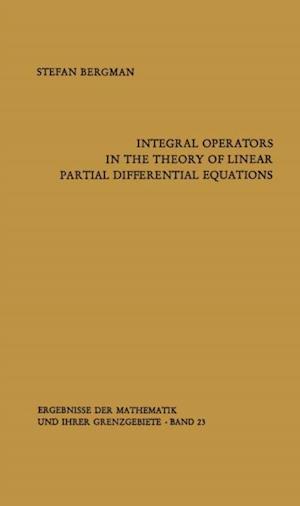 STEFAN BERGMAN

INTEGRAL OPERATORS IN THE THEORY OF LINEAR PARTIAL DIFFERENTIAL EQUATIONS

ERGEBNISSE DER MATHEMATIK UND IHRER GRENZGEBIETE · BAND 23